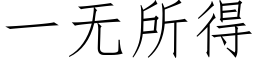 一无所得